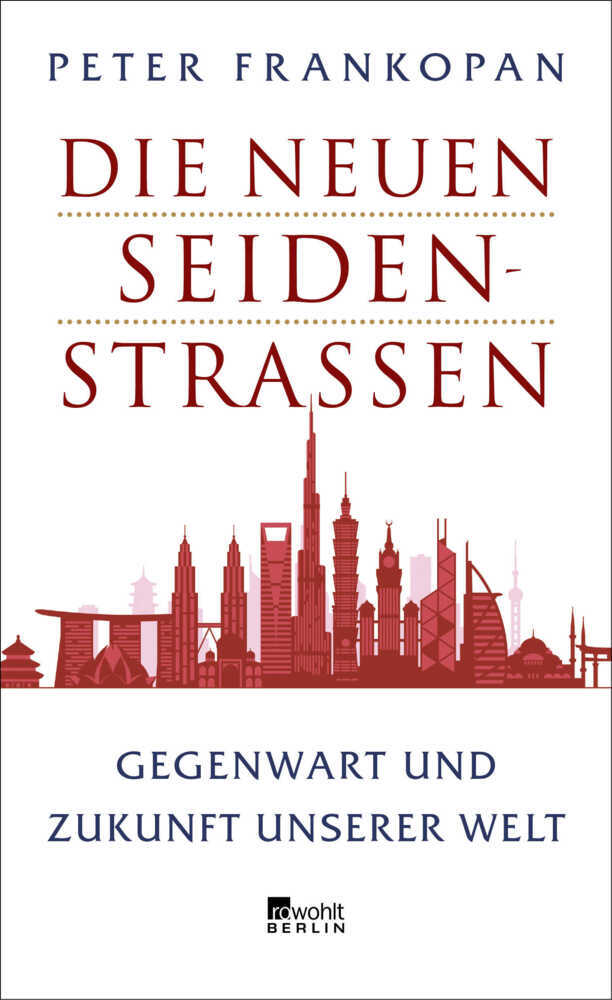 PETER FRANKOPAN

DIE NEUEN SEIDEN-STRASSEN

GEGENWART UND ZUKUNFT UNSERER WELT

rowohlt BERLIN